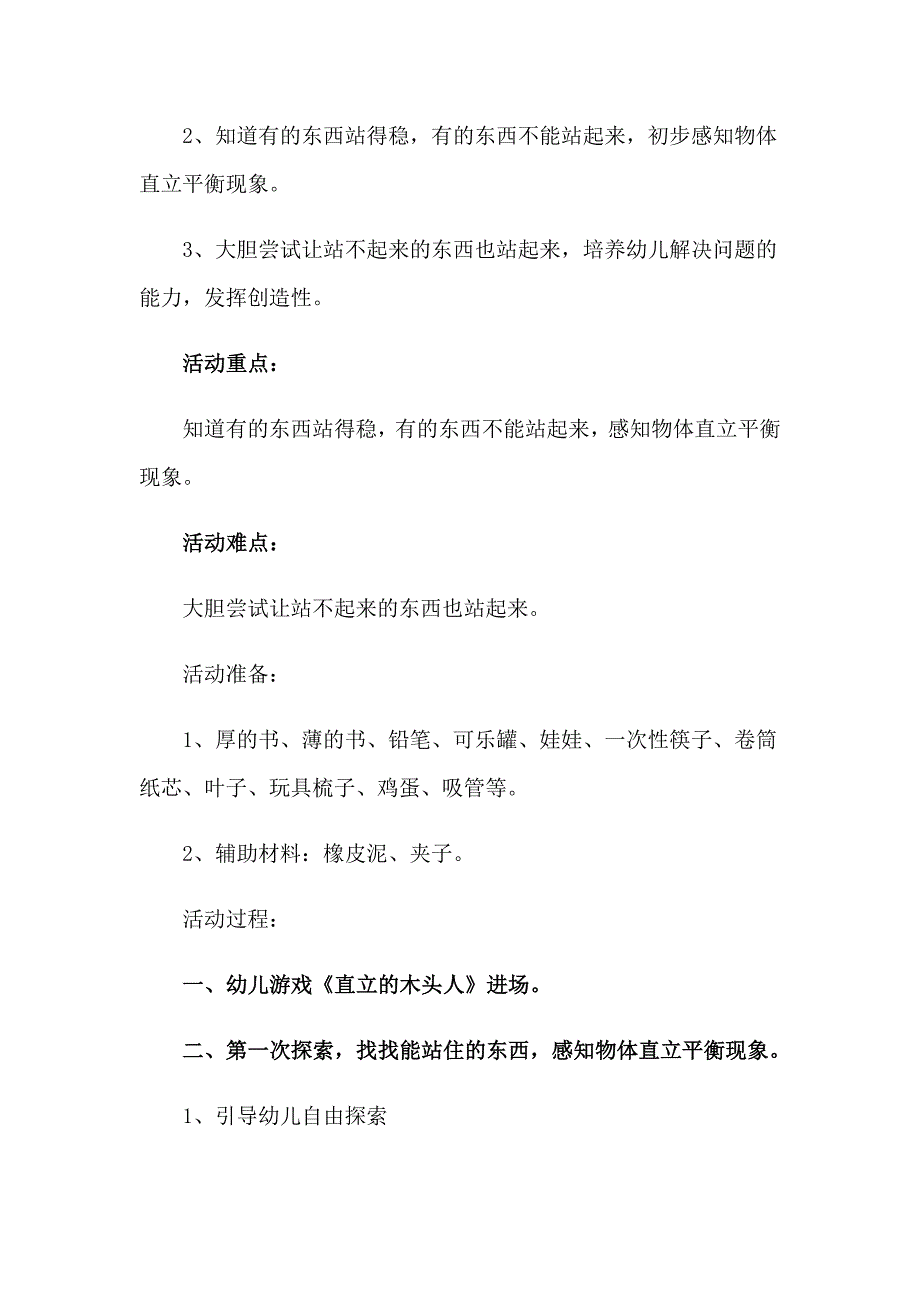 2、知道有的东西站得稳，有的东西不能站起来，初步感知物体直立平衡现象。

3、大胆尝试让站不起来的东西也站起来，培养幼儿解决问题的能力，发挥创造性。

活动重点：

知道有的东西站得稳，有的东西不能站起来，感知物体直立平衡现象。

活动难点：

大胆尝试让站不起来的东西也站起来。

活动准备：

1、厚的书、薄的书、铅笔、可乐罐、娃娃、一次性筷子、卷筒纸芯、叶子、玩具梳子、鸡蛋、吸管等。

2、辅助材料：橡皮泥、夹子。

活动过程：

一、幼儿游戏《直立的木头人》进场。

二、第一次探索，找找能站住的东西，感知物体直立平衡现象。

1、引导幼儿自由探索